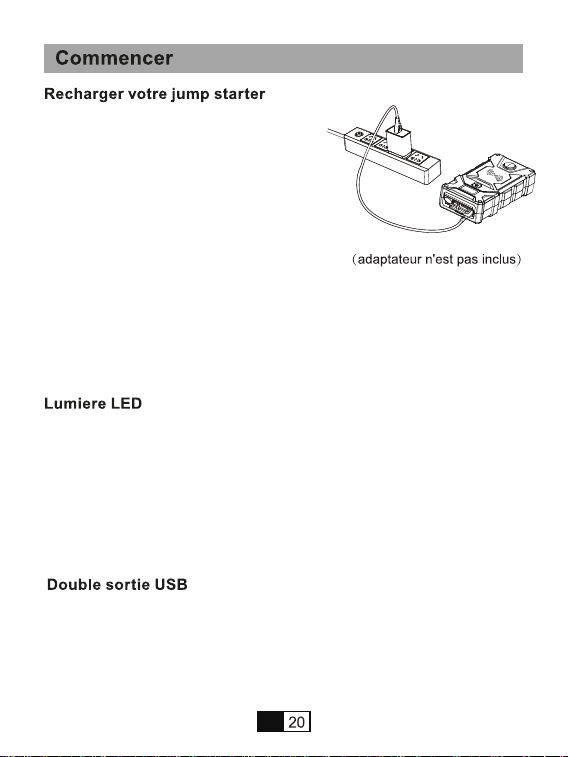 Commencer

Recharger votre jump starter

(adaptateur n'est pas inclus)

Lumiere LED

Double sortie USB

20